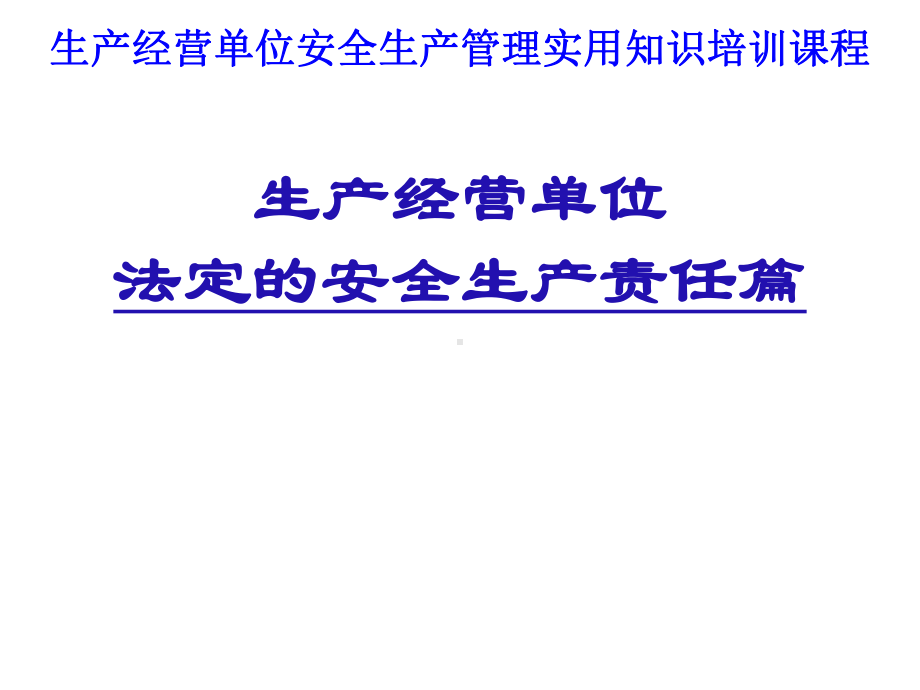 生产经营单位安全生产管理实用知识培训课程

生产经营单位
法定的安全生产责任篇